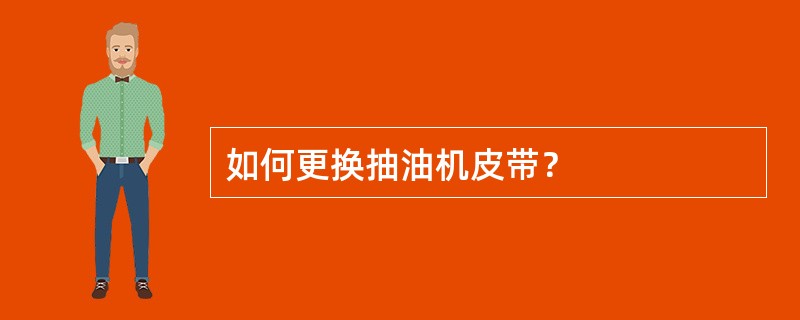 如何更换抽油机皮带？